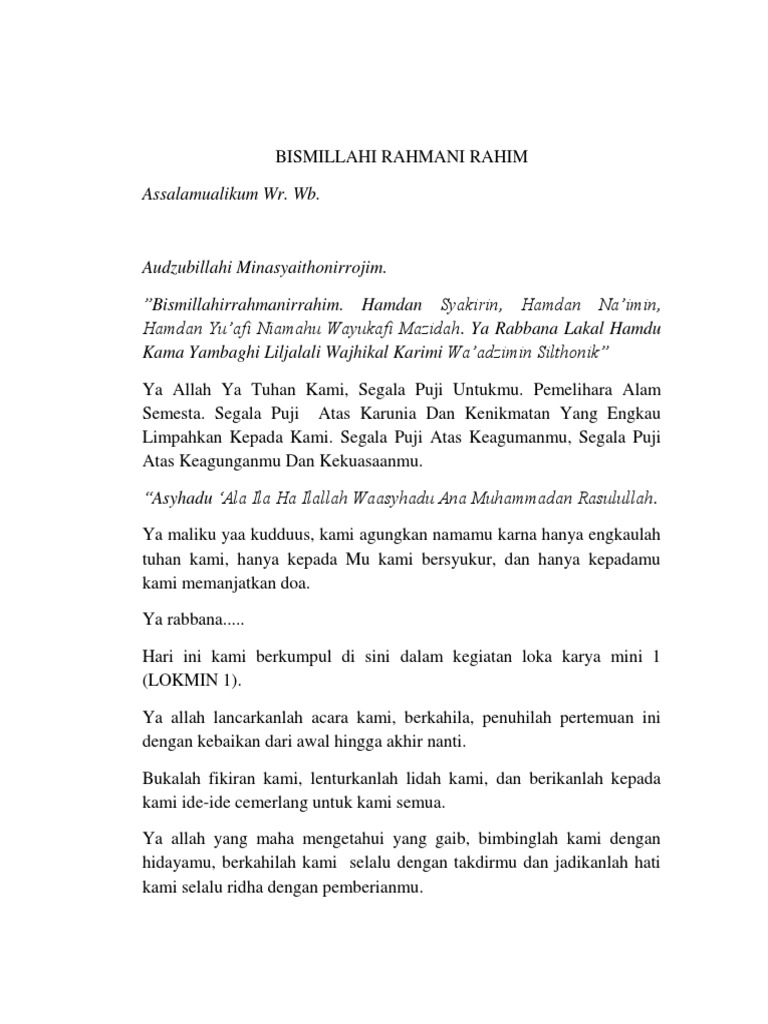 BISMILLAHI RAHMANI RAHIM

Assalamualikum Wr. Wb.

Audzubillahi Minasyaithonirrojim.

"Bismillahirrahmanirrahim. Hamdan Syakirin, Hamdan Na'imin, Hamdan Yu'afi Niamahu Wayukafi Mazidah. Ya Rabbana Lakal Hamdu Kama Yambaghi Liljalali Wajhikal Karimi Wa'adzimin Silthonik"

Ya Allah Ya Tuhan Kami, Segala Puji Untukmu. Pemelihara Alam Semesta. Segala Puji Atas Karunia Dan Kenikmatan Yang Engkau Limpahkan Kepada Kami. Segala Puji Atas Keagumanmu, Segala Puji Atas Keagunganmu Dan Kekuasaanmu.

"Asyhadu 'Ala Ila Ha Ilallah Waasyhadu Ana Muhammadan Rasulullah.

Ya maliku yaa kudduus, kami agungkan namamu karna hanya engkaulah tuhan kami, hanya kepada Mu kami bersyukur, dan hanya kepadamu kami memanjatkan doa.

Ya rabbana.....

Hari ini kami berkumpul di sini dalam kegiatan loka karya mini 1 (LOKMIN 1).

Ya allah lancarkanlah acara kami, berkahila, penuhilah pertemuan ini dengan kebaikan dari awal hingga akhir nanti.

Bukalah fikiran kami, lenturkanlah lidah kami, dan berikanlah kepada kami ide-ide cemerlang untuk kami semua.

Ya allah yang maha mengetahui yang gaib, bimbinglah kami dengan hidayamu, berkahilah kami selalu dengan takdirmu dan jadikanlah hati kami selalu ridha dengan pemberianmu.